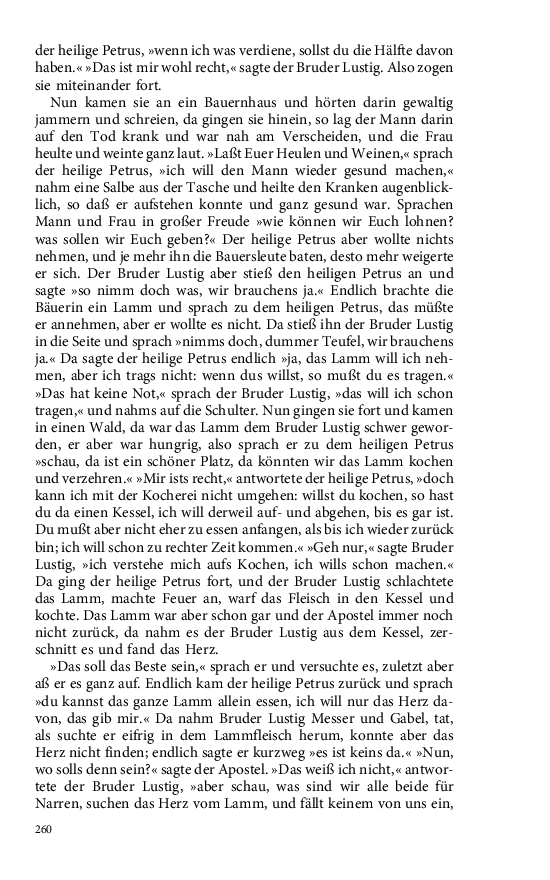 der heilige Petrus, »wenn ich was verdiene, sollst du die Hälfte davon haben.« »Das ist mir wohl recht,« sagte der Bruder Lustig. Also zogen sie miteinander fort.

Nun kamen sie an ein Bauernhaus und hörten darin gewaltig jammern und schreien, da gingen sie hinein, so lag der Mann darin auf den Tod krank und war nah am Verscheiden, und die Frau heulte und weinte ganz laut. »Laßt Euer Heulen und Weinen,« sprach der heilige Petrus, »ich will den Mann wieder gesund machen,« nahm eine Salbe aus der Tasche und heilte den Kranken augenblicklich, so daß er aufstehen konnte und ganz gesund war. Sprachen Mann und Frau in großer Freude »wie können wir Euch lohnen? was sollen wir Euch geben?« Der heilige Petrus aber wollte nichts nehmen, und je mehr ihn die Bauersleute baten, desto mehr weigerte er sich. Der Bruder Lustig aber stieß den heiligen Petrus an und sagte »so nimm doch was, wir brauchens ja.« Endlich brachte die Bäuerin ein Lamm und sprach zu dem heiligen Petrus, das müßte er annehmen, aber er wollte es nicht. Da stieß ihn der Bruder Lustig in die Seite und sprach »nimms doch, dummer Teufel, wir brauchens ja.« Da sagte der heilige Petrus endlich »ja, das Lamm will ich nehmen, aber ich trags nicht: wenn dus willst, so mußt du es tragen.« »Das hat keine Not,« sprach der Bruder Lustig, »das will ich schon tragen,« und nahms auf die Schulter. Nun gingen sie fort und kamen in einen Wald, da war das Lamm dem Bruder Lustig schwer geworden, er aber war hungrig, also sprach er zu dem heiligen Petrus »schau, da ist ein schöner Platz, da könnten wir das Lamm kochen und verzehren.« »Mir ists recht,« antwortete der heilige Petrus, »doch kann ich mit der Kocherei nicht umgehen: willst du kochen, so hast du da einen Kessel, ich will derweil auf- und abgehen, bis es gar ist. Du mußt aber nicht eher zu essen anfangen, als bis ich wieder zurück bin; ich will schon zu rechter Zeit kommen.« »Geh nur,« sagte Bruder Lustig, »ich verstehe mich aufs Kochen, ich wills schon machen.« Da ging der heilige Petrus fort, und der Bruder Lustig schlachtete das Lamm, machte Feuer an, warf das Fleisch in den Kessel und kochte. Das Lamm war aber schon gar und der Apostel immer noch nicht zurück, da nahm es der Bruder Lustig aus dem Kessel, zerschnitt es und fand das Herz.

»Das soll das Beste sein,« sprach er und versuchte es, zuletzt aber aß er es ganz auf. Endlich kam der heilige Petrus zurück und sprach »du kannst das ganze Lamm allein essen, ich will nur das Herz davon, das gib mir.« Da nahm Bruder Lustig Messer und Gabel, tat, als suchte er eifrig in dem Lammfleisch herum, konnte aber das Herz nicht finden; endlich sagte er kurzweg »es ist keins da.« »Nun, wo solls denn sein?« sagte der Apostel. »Das weiß ich nicht,« antwortete der Bruder Lustig, »aber schau, was sind wir alle beide für Narren, suchen das Herz vom Lamm, und fällt keinem von uns ein,

260